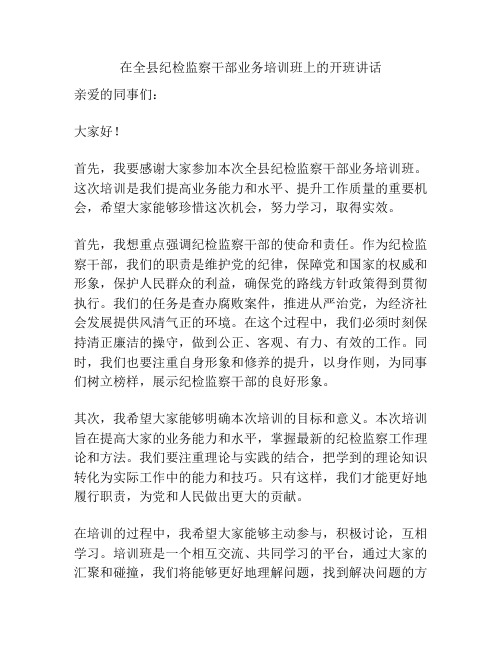 在全县纪检监察干部业务培训班上的开班讲话

亲爱的同事们:

大家好!

首先，我要感谢大家参加本次全县纪检监察干部业务培训班。这次培训是我们提高业务能力和水平、提升工作质量的重要机会，希望大家能够珍惜这次机会，努力学习，取得实效。

首先，我想重点强调纪检监察干部的使命和责任。作为纪检监察干部，我们的职责是维护党的纪律，保障党和国家的权威和形象，保护人民群众的利益，确保党的路线方针政策得到贯彻执行。我们的任务是查办腐败案件，推进从严治党，为经济社会发展提供风清气正的环境。在这个过程中，我们必须时刻保持清正廉洁的操守，做到公正、客观、有力、有效的工作。同时，我们也要注重自身形象和修养的提升，以身作则，为同事们树立榜样，展示纪检监察干部的良好形象。

其次，我希望大家能够明确本次培训的目标和意义。本次培训旨在提高大家的业务能力和水平，掌握最新的纪检监察工作理论和方法。我们要注重理论与实践的结合，把学到的理论知识转化为实际工作中的能力和技巧。只有这样，我们才能更好地履行职责，为党和人民做出更大的贡献。

在培训的过程中，我希望大家能够主动参与，积极讨论，互相学习。培训班是一个相互交流、共同学习的平台，通过大家的汇聚和碰撞，我们将能够更好地理解问题，找到解决问题的方